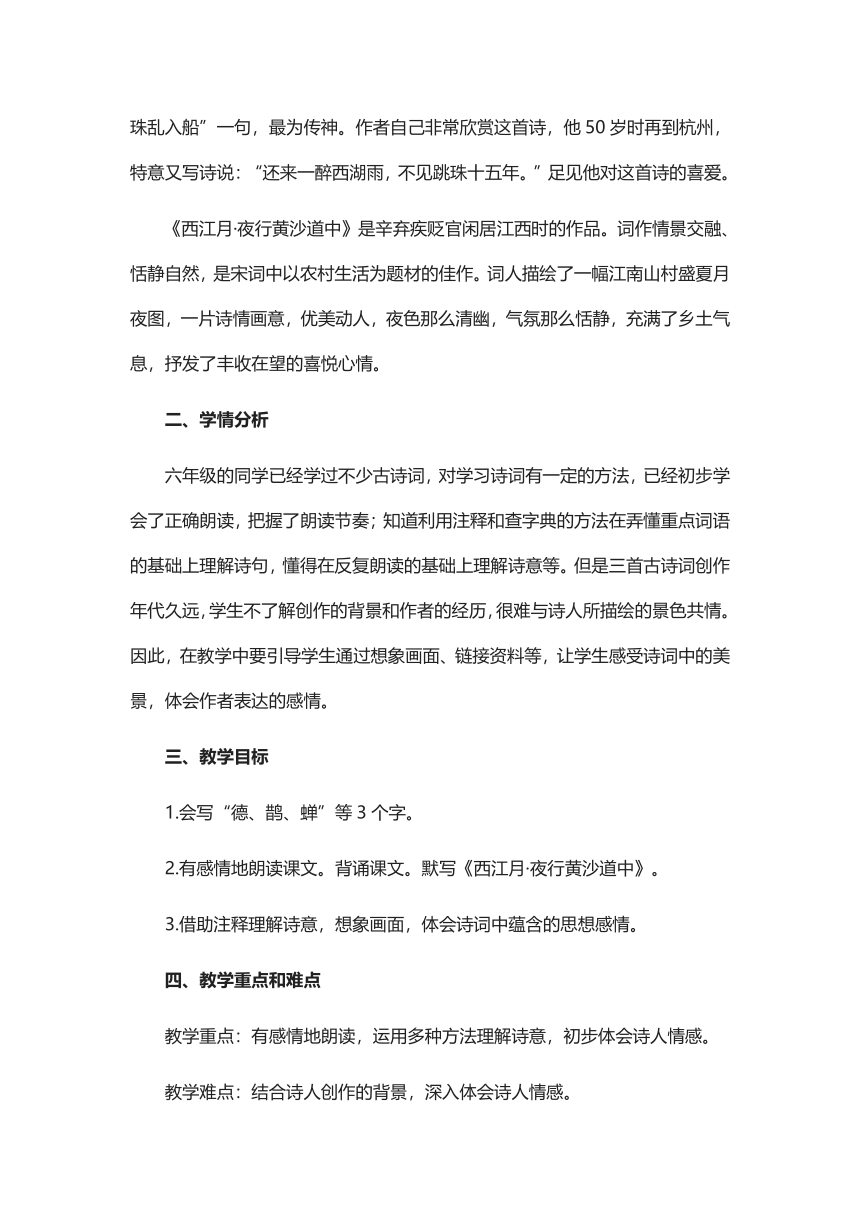 珠乱入船”一句，最为传神。作者自己非常欣赏这首诗，他 50 岁时再到杭州，特意又写诗说：“还来一醉西湖雨，不见跳珠十五年。”足见他对这首诗的喜爱。

《西江月·夜行黄沙道中》是辛弃疾贬官闲居江西时的作品。词作情景交融、恬静自然，是宋词中以农村生活为题材的佳作。词人描绘了一幅江南山村盛夏月夜图，一片诗情画意，优美动人，夜色那么清幽，气氛那么恬静，充满了乡土气息，抒发了丰收在望的喜悦心情。

二、学情分析

六年级的同学已经学过不少古诗词，对学习诗词有一定的方法，已经初步学会了正确朗读，把握了朗读节奏；知道利用注释和查字典的方法在弄懂重点词语的基础上理解诗句，懂得在反复朗读的基础上理解诗意等。但是三首古诗词创作年代久远，学生不了解创作的背景和作者的经历，很难与诗人所描绘的景色共情。因此，在教学中要引导学生通过想象画面、链接资料等，让学生感受诗词中的美景，体会作者表达的感情。

三、教学目标

1.会写“德、鹊、蝉”等 3 个字。

2.有感情地朗读课文。背诵课文。默写《西江月·夜行黄沙道中》。

3.借助注释理解诗意，想象画面，体会诗词中蕴含的思想感情。

四、教学重点和难点

教学重点：有感情地朗读，运用多种方法理解诗意，初步体会诗人情感。

教学难点：结合诗人创作的背景，深入体会诗人情感。